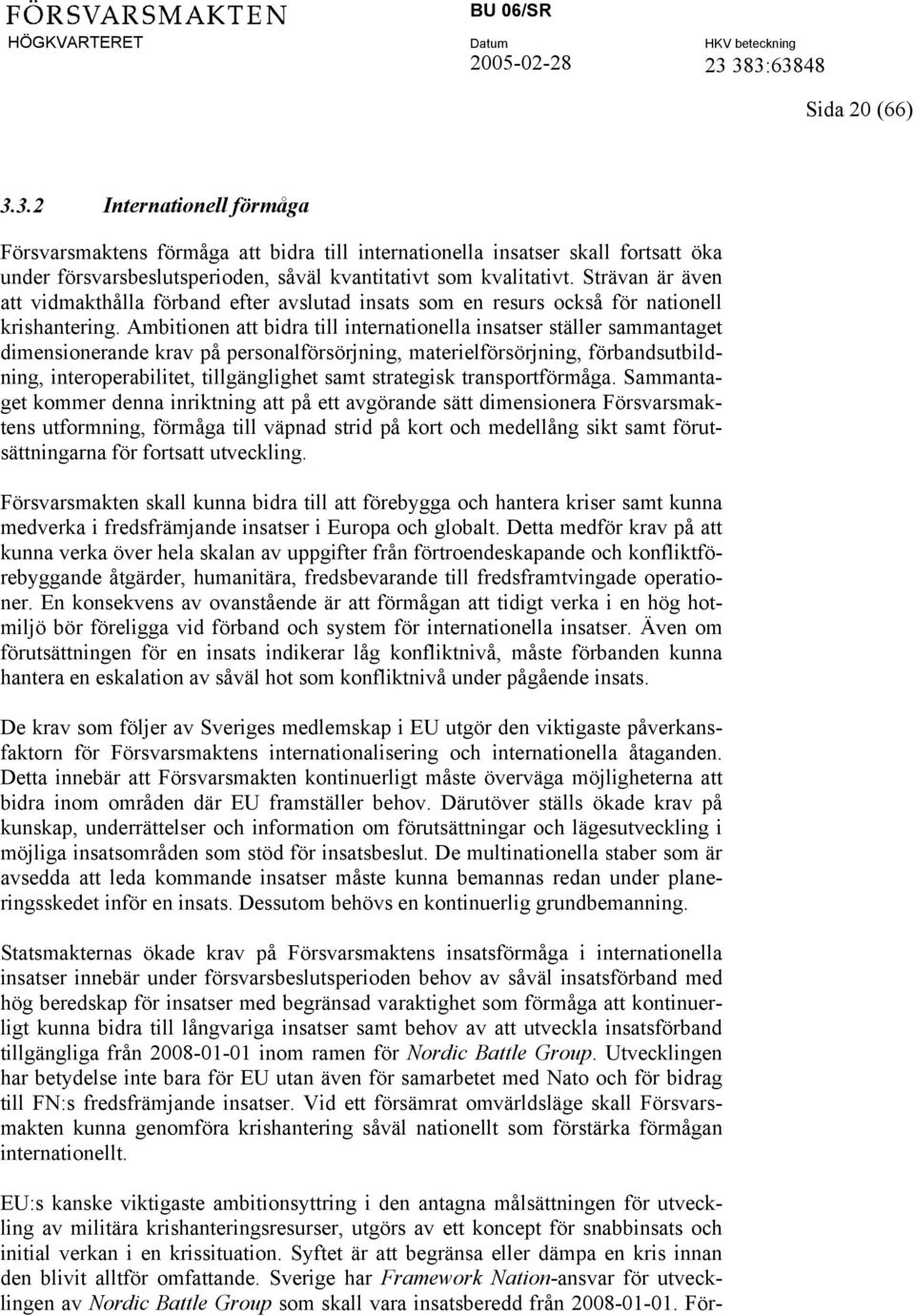 FÖRSVARSMAKTEN
HÖGKVARTERET

BU 06/SR

Datum
2005-02-28

HKV beteckning
23 383:63848

Sida 20 (66)

3.3.2 Internationell förmåga

Försvarsmaktens förmåga att bidra till internationella insatser skall fortsatt öka under försvarsbeslutsperioden, såväl kvantitativt som kvalitativt. Strävan är även att vidmakthålla förband efter avslutad insats som en resurs också för nationell krishantering. Ambitionen att bidra till internationella insatser ställer sammantaget dimensionerande krav på personalförsörjning, materielförsörjning, förbandsutbildning, interoperabilitet, tillgänglighet samt strategisk transportförmåga. Sammantaget kommer denna inriktning att på ett avgörande sätt dimensionera Försvarsmaktens utformning, förmåga till väpnad strid på kort och medellång sikt samt förutsättningarna för fortsatt utveckling.

Försvarsmakten skall kunna bidra till att förebygga och hantera kriser samt kunna medverka i fredsfrämjande insatser i Europa och globalt. Detta medför krav på att kunna verka över hela skalan av uppgifter från förtroendeskapande och konfliktförebyggande åtgärder, humanitära, fredsbevarande till fredsframtvingade operationer. En konsekvens av ovanstående är att förmågan att tidigt verka i en hög hotmiljö bör föreligga vid förband och system för internationella insatser. Även om förutsättningen för en insats indikerar låg konfliktnivå, måste förbanden kunna hantera en eskalation av såväl hot som konfliktnivå under pågående insats.

De krav som följer av Sveriges medlemskap i EU utgör den viktigaste påverkansfaktorn för Försvarsmaktens internationalisering och internationella åtaganden. Detta innebär att Försvarsmakten kontinuerligt måste överväga möjligheterna att bidra inom områden där EU framställer behov. Därutöver ställs ökade krav på kunskap, underrättelser och information om förutsättningar och lägesutveckling i möjliga insatsområden som stöd för insatsbeslut. De multinationella staber som är avsedda att leda kommande insatser måste kunna bemannas redan under planeringsskedet inför en insats. Dessutom behövs en kontinuerlig grundbemanning.

Statsmakternas ökade krav på Försvarsmaktens insatsförmåga i internationella insatser innebär under försvarsbeslutsperioden behov av såväl insatsförband med hög beredskap för insatser med begränsad varaktighet som förmåga att kontinuerligt kunna bidra till långvariga insatser samt behov av att utveckla insatsförband tillgängliga från 2008-01-01 inom ramen för Nordic Battle Group. Utvecklingen har betydelse inte bara för EU utan även för samarbetet med Nato och för bidrag till FN:s fredsfrämjande insatser. Vid ett försämrat omvärldsläge skall Försvarsmakten kunna genomföra krishantering såväl nationellt som förstärka förmågan internationellt.

EU:s kanske viktigaste ambitionsyttring i den antagna målsättningen för utveckling av militära krishanteringsresurser, utgörs av ett koncept för snabbinsats och initial verkan i en krissituation. Syftet är att begränsa eller dämpa en kris innan den blivit alltför omfattande. Sverige har Framework Nation-ansvar för utvecklingen av Nordic Battle Group som skall vara insatsberedd från 2008-01-01. För-